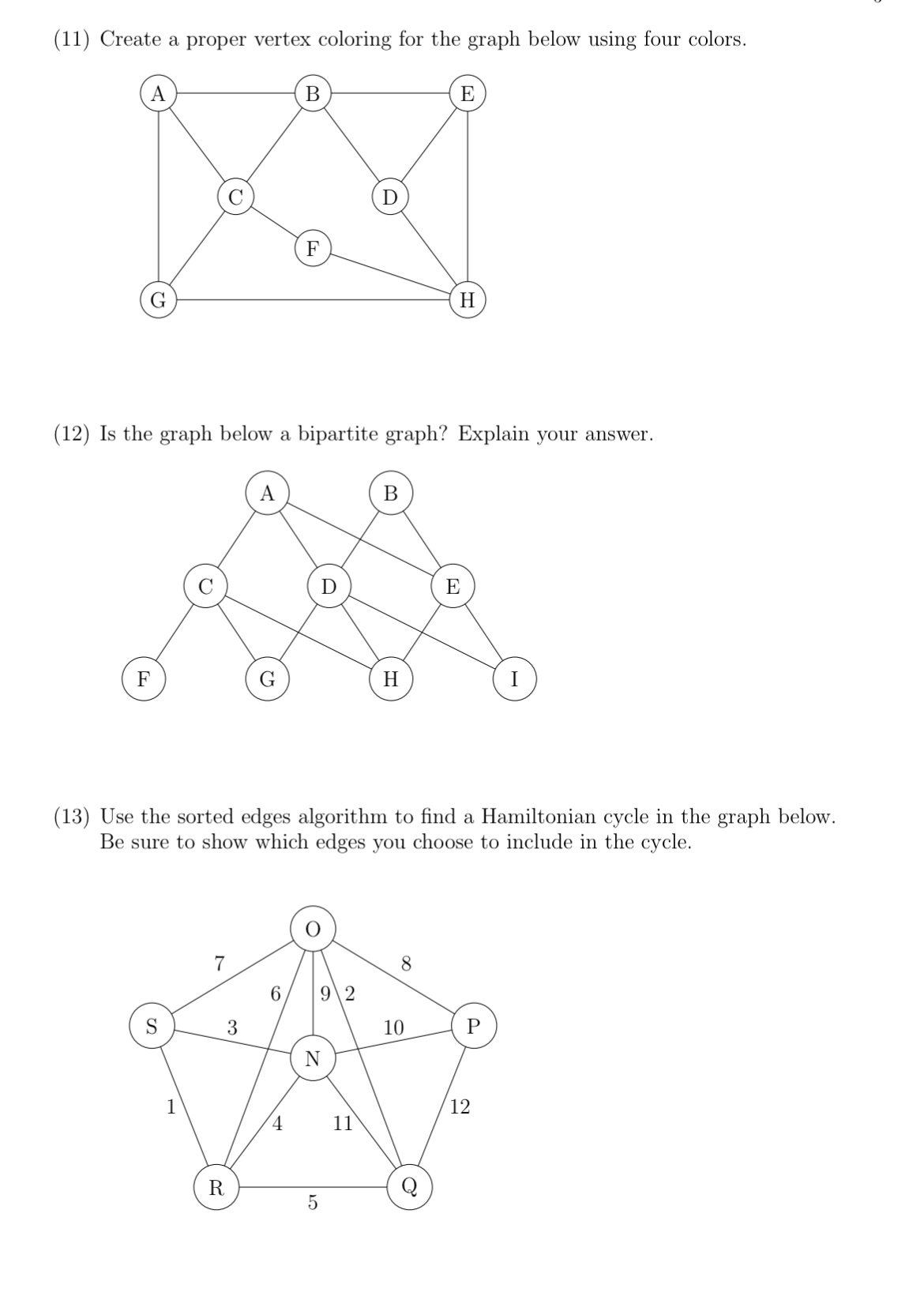 (11) Create a proper vertex coloring for the graph below using four colors.

A B E C D F G H

(12) Is the graph below a bipartite graph? Explain your answer.

A B C D E F G H I

(13) Use the sorted edges algorithm to find a Hamiltonian cycle in the graph below. Be sure to show which edges you choose to include in the cycle.

O 7 8 6 9 2 S 3 10 P N 1 12 4 11 R Q 5